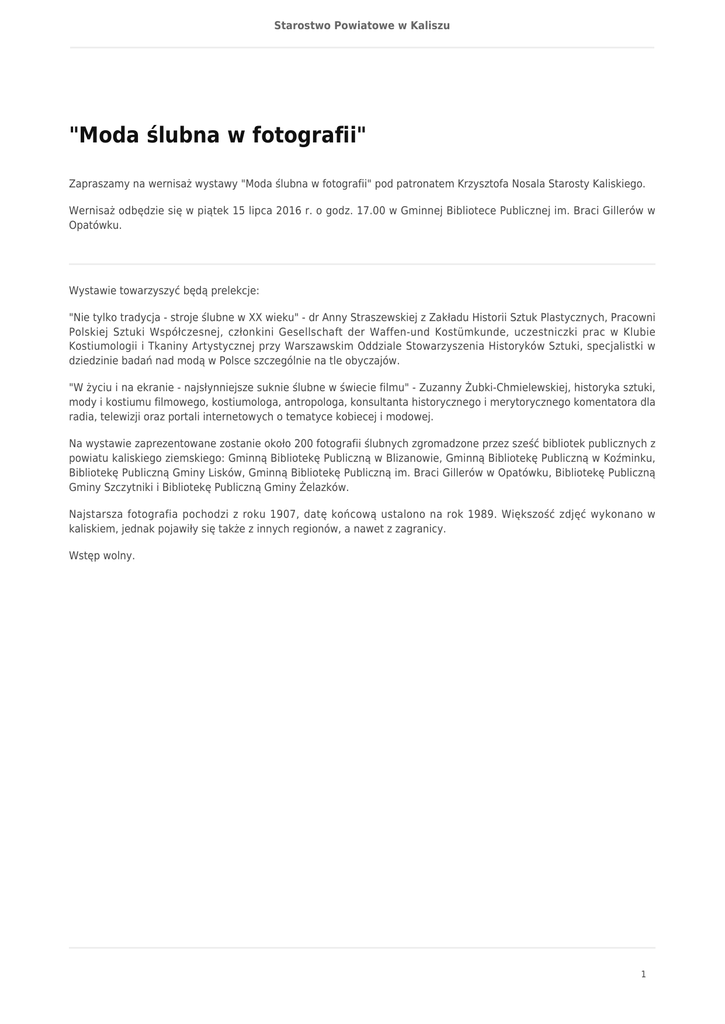 Starostwo Powiatowe w Kaliszu

"Moda ślubna w fotografii"

Zapraszamy na wernisaż wystawy "Moda ślubna w fotografii" pod patronatem Krzysztofa Nosala Starosty Kaliskiego.

Wernisaż odbędzie się w piątek 15 lipca 2016 r. o godz. 17.00 w Gminnej Bibliotece Publicznej im. Braci Gillerów w Opatówku.

Wystawie towarzyszyć będą prelekcje:

"Nie tylko tradycja - stroje ślubne w XX wieku" - dr Anny Straszewskiej z Zakładu Historii Sztuk Plastycznych, Pracowni Polskiej Sztuki Współczesnej, członkini Gesellschaft der Waffen-und Kostümkunde, uczestniczki prac w Klubie Kostiumologii i Tkaniny Artystycznej przy Warszawskim Oddziale Stowarzyszenia Historyków Sztuki, specjalistki w dziedzinie badań nad modą w Polsce szczególnie na tle obyczajów.

"W życiu i na ekranie - najsłynniejsze suknie ślubne w świecie filmu" - Zuzanny Żubki-Chmielewskiej, historyka sztuki, mody i kostiumu filmowego, kostiumologa, antropologa, konsultanta historycznego i merytorycznego komentatora dla radia, telewizji oraz portali internetowych o tematyce kobiecej i modowej.

Na wystawie zaprezentowane zostanie około 200 fotografii ślubnych zgromadzone przez sześć bibliotek publicznych z powiatu kaliskiego ziemskiego: Gminną Bibliotekę Publiczną w Blizanowie, Gminną Bibliotekę Publiczną w Koźminku, Bibliotekę Publiczną Gminy Lisków, Gminną Bibliotekę Publiczną im. Braci Gillerów w Opatówku, Bibliotekę Publiczną Gminy Szczytniki i Bibliotekę Publiczną Gminy Żelazków.

Najstarsza fotografia pochodzi z roku 1907, datę końcową ustalono na rok 1989. Większość zdjęć wykonano w kaliskiem, jednak pojawiły się także z innych regionów, a nawet z zagranicy.

Wstęp wolny.

1